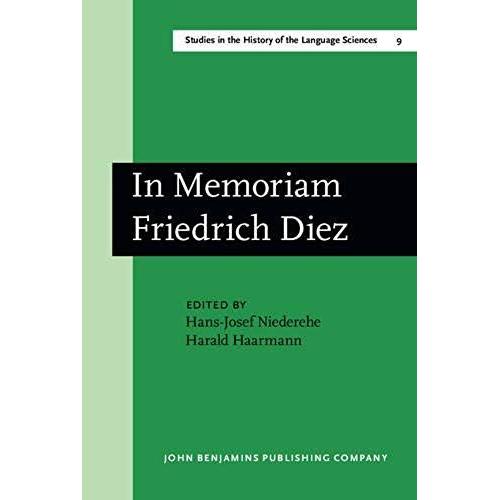 Studies in the History of the Language Sciences 9

In Memoriam
Friedrich Diez

EDITED BY
Hans-Josef Niederehe
Harald Haarmann

JOHN BENJAMINS PUBLISHING COMPANY